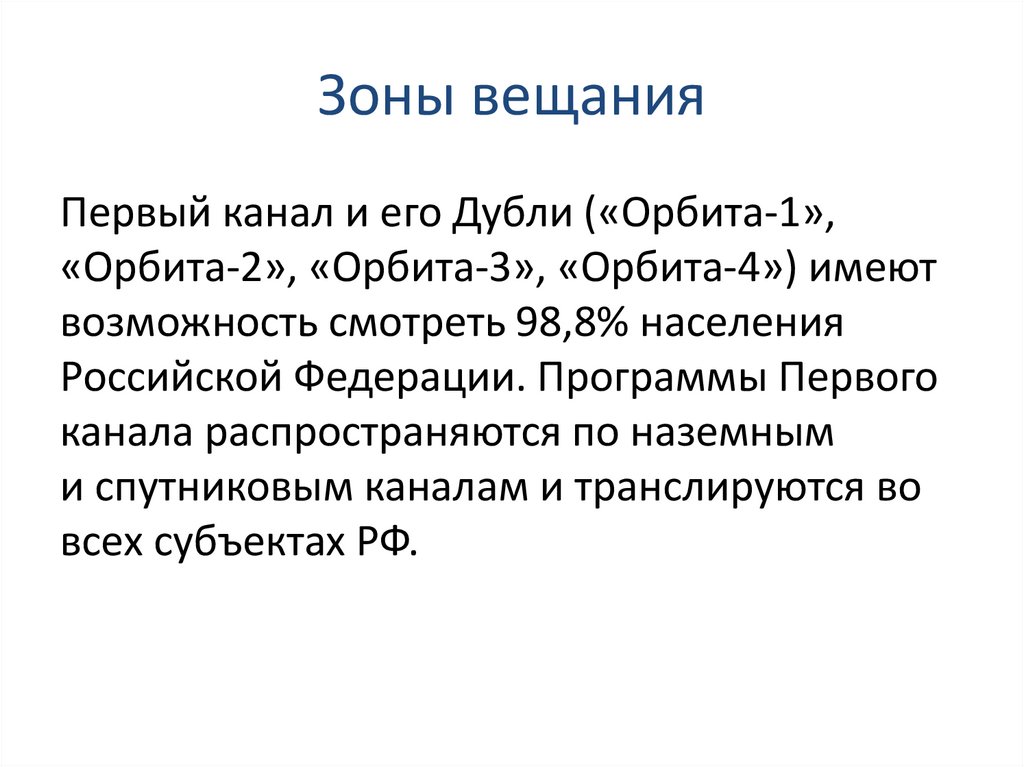 Зоны вещания

Первый канал и его Дубли («Орбита-1», «Орбита-2», «Орбита-3», «Орбита-4») имеют возможность смотреть 98,8% населения Российской Федерации. Программы Первого канала распространяются по наземным и спутниковым каналам и транслируются во всех субъектах РФ.